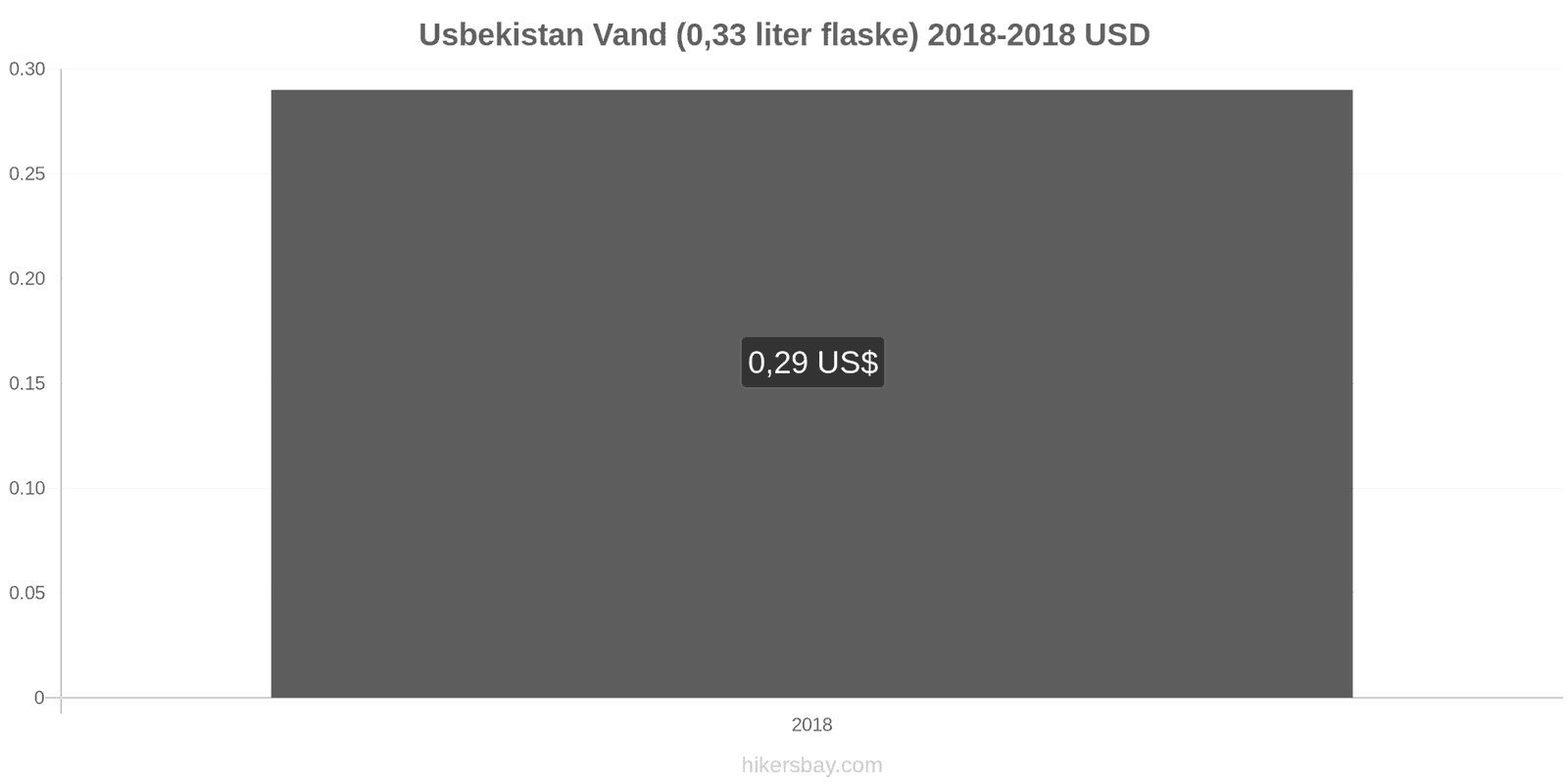 Usbekistan Vand (0,33 liter flaske) 2018-2018 USD

0.30
0.25
0.20
0.15
0.10
0.05
0

0,29 US$

2018

hikersbay.com